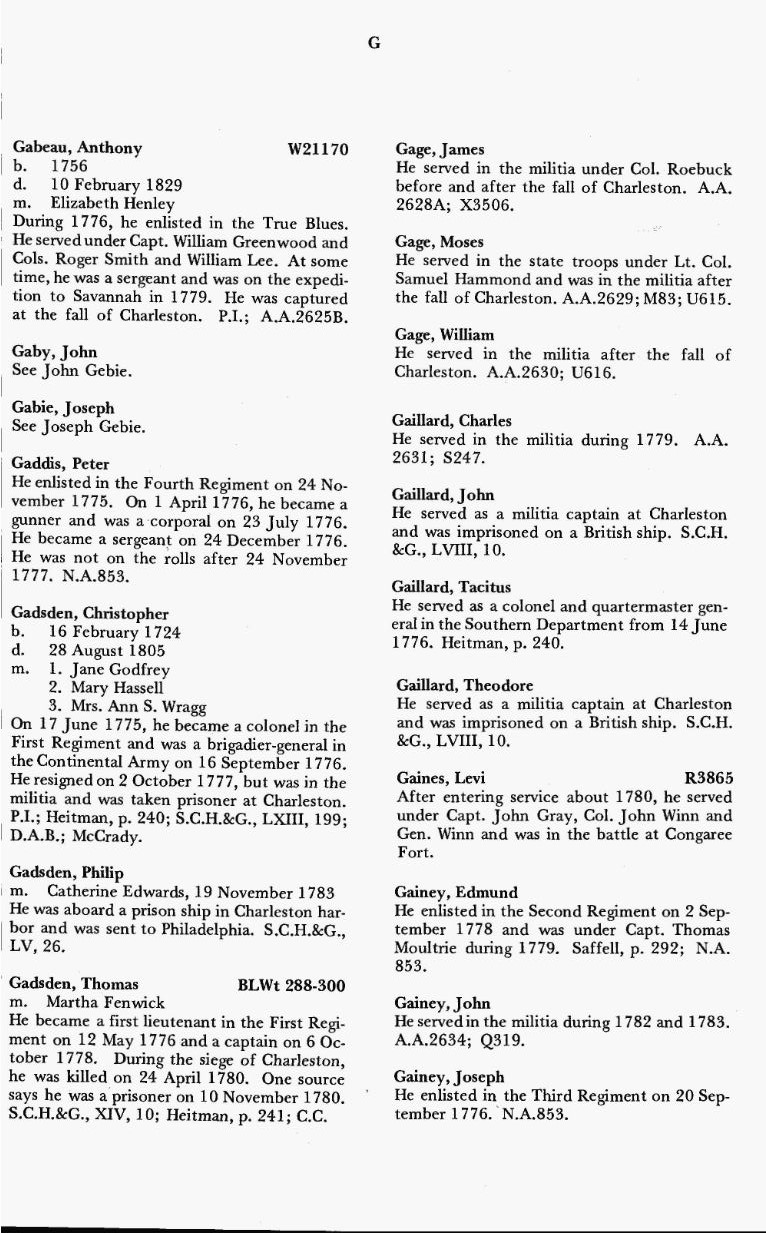 G

Gabeau, Anthony W21170
b. 1756
d. 10 February 1829
m. Elizabeth Henley
During 1776, he enlisted in the True Blues. He served under Capt. William Greenwood and Cols. Roger Smith and William Lee. At some time, he was a sergeant and was on the expedition to Savannah in 1779. He was captured at the fall of Charleston. P.I.; A.A.2625B.

Gaby, John
See John Gebie.

Gabie, Joseph
See Joseph Gebie.

Gaddis, Peter
He enlisted in the Fourth Regiment on 24 November 1775. On 1 April 1776, he became a gunner and was a corporal on 23 July 1776. He became a sergeant on 24 December 1776. He was not on the rolls after 24 November 1777. N.A.853.

Gadsden, Christopher
b. 16 February 1724
d. 28 August 1805
m. 1. Jane Godfrey
2. Mary Hassell
3. Mrs. Ann S. Wragg
On 17 June 1775, he became a colonel in the First Regiment and was a brigadier-general in the Continental Army on 16 September 1776. He resigned on 2 October 1777, but was in the militia and was taken prisoner at Charleston. P.I.; Heitman, p. 240; S.C.H.&G., LXIII, 199; D.A.B.; McCrady.

Gadsden, Philip
m. Catherine Edwards, 19 November 1783
He was aboard a prison ship in Charleston harbor and was sent to Philadelphia. S.C.H.&G., LV, 26.

Gadsden, Thomas BLWt 288-300
m. Martha Fenwick
He became a first lieutenant in the First Regiment on 12 May 1776 and a captain on 6 October 1778. During the siege of Charleston, he was killed on 24 April 1780. One source says he was a prisoner on 10 November 1780. S.C.H.&G., XIV, 10; Heitman, p. 241; C.C.

Gage, James
He served in the militia under Col. Roebuck before and after the fall of Charleston. A.A. 2628A; X3506.

Gage, Moses
He served in the state troops under Lt. Col. Samuel Hammond and was in the militia after the fall of Charleston. A.A.2629; M83; U615.

Gage, William
He served in the militia after the fall of Charleston. A.A.2630; U616.

Gaillard, Charles
He served in the militia during 1779. A.A. 2631; S247.

Gaillard, John
He served as a militia captain at Charleston and was imprisoned on a British ship. S.C.H. &G., LVIII, 10.

Gaillard, Tacitus
He served as a colonel and quartermaster general in the Southern Department from 14 June 1776. Heitman, p. 240.

Gaillard, Theodore
He served as a militia captain at Charleston and was imprisoned on a British ship. S.C.H. &G., LVIII, 10.

Gaines, Levi R3865
After entering service about 1780, he served under Capt. John Gray, Col. John Winn and Gen. Winn and was in the battle at Congaree Fort.

Gainey, Edmund
He enlisted in the Second Regiment on 2 September 1778 and was under Capt. Thomas Moultrie during 1779. Saffell, p. 292; N.A. 853.

Gainey, John
He served in the militia during 1782 and 1783. A.A.2634; Q319.

Gainey, Joseph
He enlisted in the Third Regiment on 20 September 1776. N.A.853.